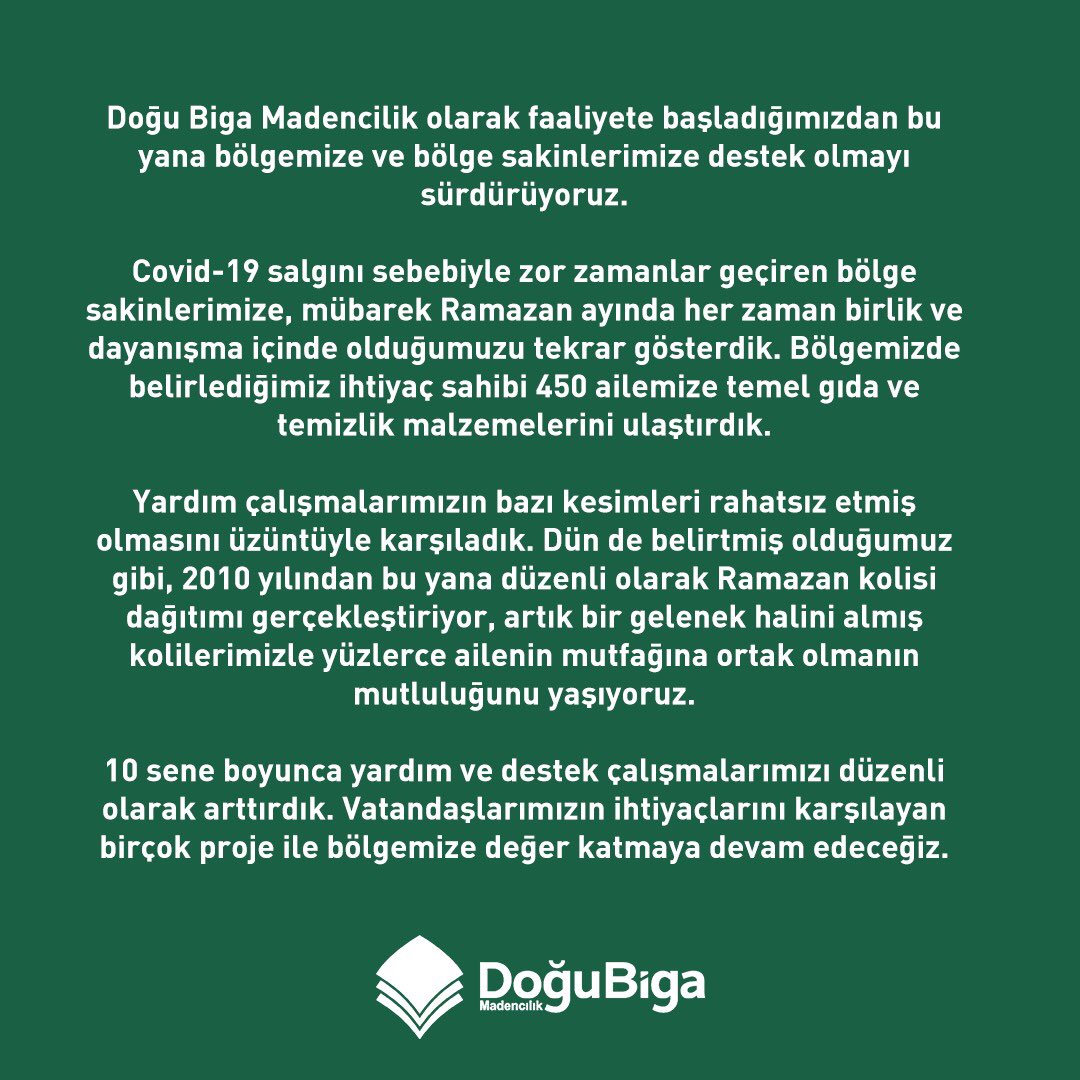 Doğu Biga Madencilik olarak faaliyete başladığımızdan bu yana bölgemize ve bölge sakinlerimize destek olmayı sürdürüyoruz.

Covid-19 salgını sebebiyle zor zamanlar geçiren bölge sakinlerimize, mübarek Ramazan ayında her zaman birlik ve dayanışma içinde olduğumuzu tekrar gösterdik. Bölgemizde belirlediğimiz ihtiyaç sahibi 450 ailemize temel gıda ve temizlik malzemelerini ulaştırdık.

Yardım çalışmalarımızın bazı kesimleri rahatsız etmiş olmasını üzüntüyle karşıladık. Dün de belirtmiş olduğumuz gibi, 2010 yılından bu yana düzenli olarak Ramazan kolisi dağıtımı gerçekleştiriyor, artık bir gelenek halini almış kolilerimizle yüzlerce ailenin mutfağına ortak olmanın mutluluğunu yaşıyoruz.

10 sene boyunca yardım ve destek çalışmalarımızı düzenli olarak arttırdık. Vatandaşlarımızın ihtiyaçlarını karşılayan birçok proje ile bölgemize değer katmaya devam edeceğiz.

DoğuBiga
Madencilik